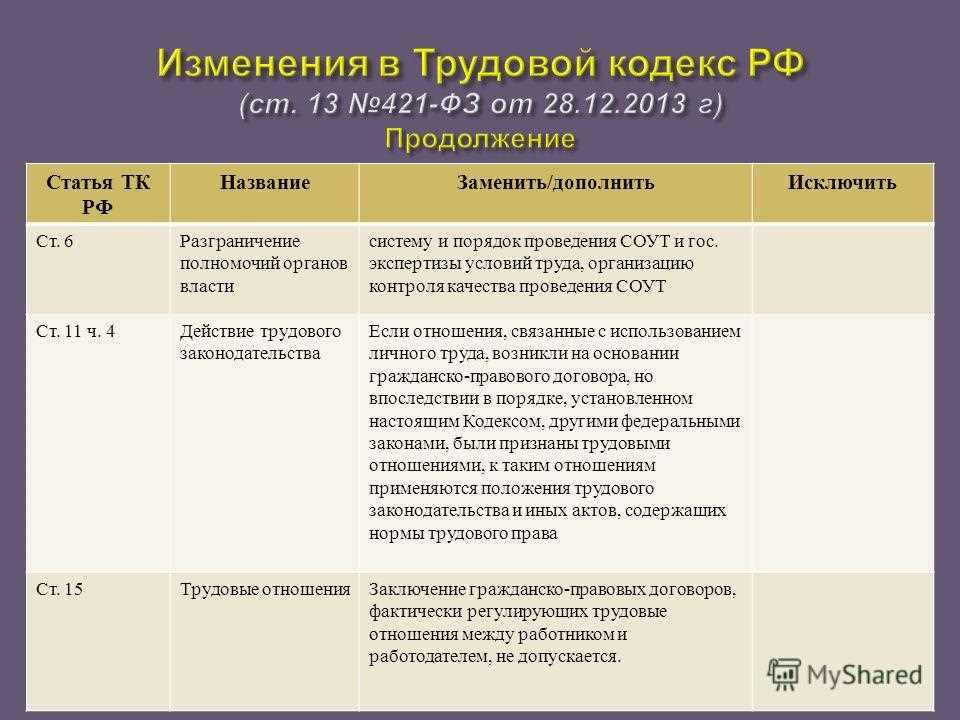 Изменения в Трудовой кодекс РФ
(ст. 13 №421-ФЗ от 28.12.2013 г)
Продолжение

| Статья ТК РФ | Название | Заменить/дополнить | Исключить |
|---|---|---|---|
| Ст. 6 | Разграничение полномочий органов власти | систему и порядок проведения СОУТ и гос. экспертизы условий труда, организацию контроля качества проведения СОУТ | |
| Ст. 11 ч. 4 | Действие трудового законодательства | Если отношения, связанные с использованием личного труда, возникли на основании гражданско-правового договора, но впоследствии в порядке, установленном настоящим Кодексом, другими федеральными законами, были признаны трудовыми отношениями, к таким отношениям применяются положения трудового законодательства и иных актов, содержащих нормы трудового права | |
| Ст. 15 | Трудовые отношения | Заключение гражданско-правовых договоров, фактически регулирующих трудовые отношения между работником и работодателем, не допускается. | |

MyShared